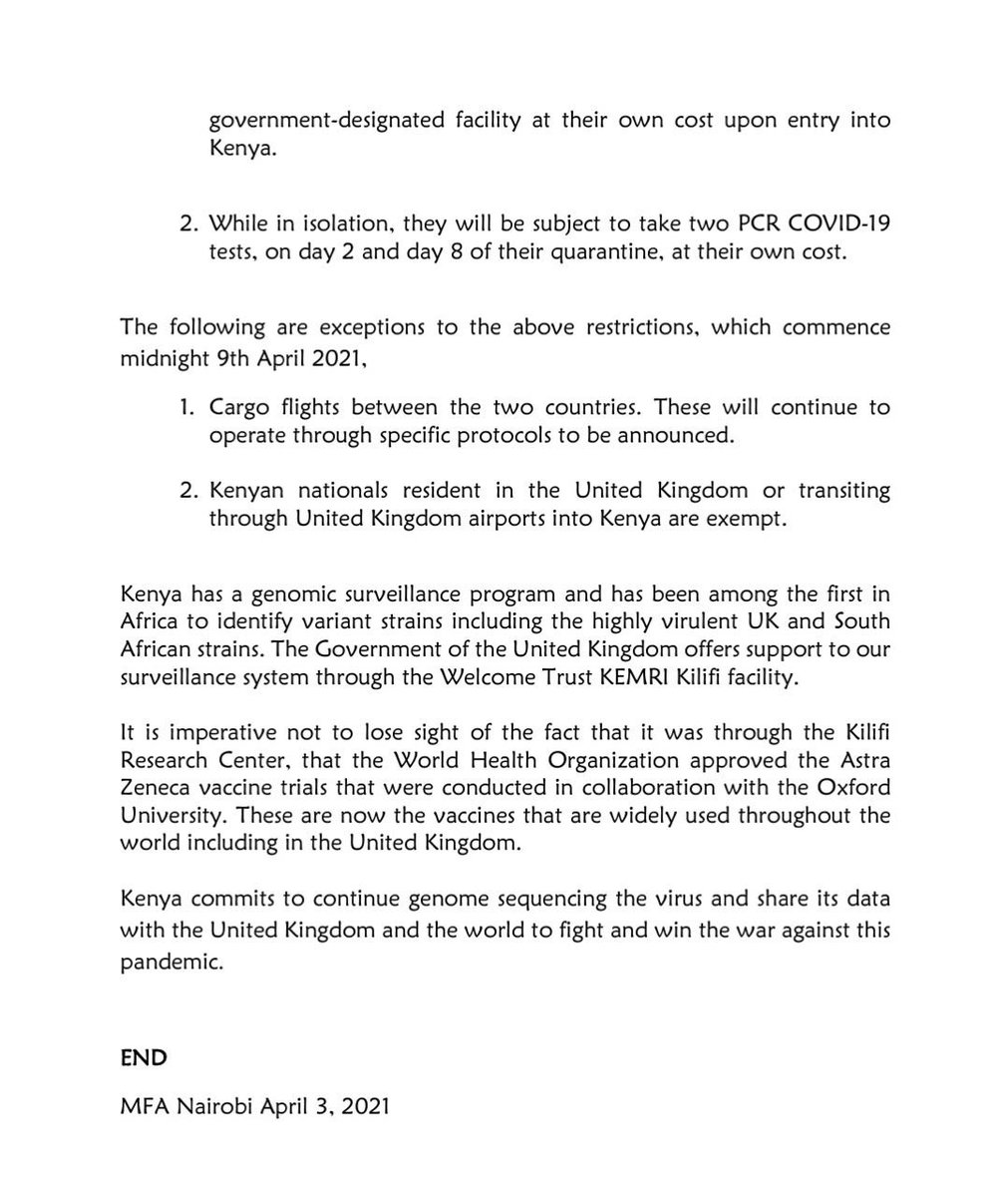 government-designated facility at their own cost upon entry into Kenya.

2. While in isolation, they will be subject to take two PCR COVID-19 tests, on day 2 and day 8 of their quarantine, at their own cost.

The following are exceptions to the above restrictions, which commence midnight 9th April 2021,

1. Cargo flights between the two countries. These will continue to operate through specific protocols to be announced.

2. Kenyan nationals resident in the United Kingdom or transiting through United Kingdom airports into Kenya are exempt.

Kenya has a genomic surveillance program and has been among the first in Africa to identify variant strains including the highly virulent UK and South African strains. The Government of the United Kingdom offers support to our surveillance system through the Welcome Trust KEMRI Kilifi facility.

It is imperative not to lose sight of the fact that it was through the Kilifi Research Center, that the World Health Organization approved the Astra Zeneca vaccine trials that were conducted in collaboration with the Oxford University. These are now the vaccines that are widely used throughout the world including in the United Kingdom.

Kenya commits to continue genome sequencing the virus and share its data with the United Kingdom and the world to fight and win the war against this pandemic.

END

MFA Nairobi April 3, 2021